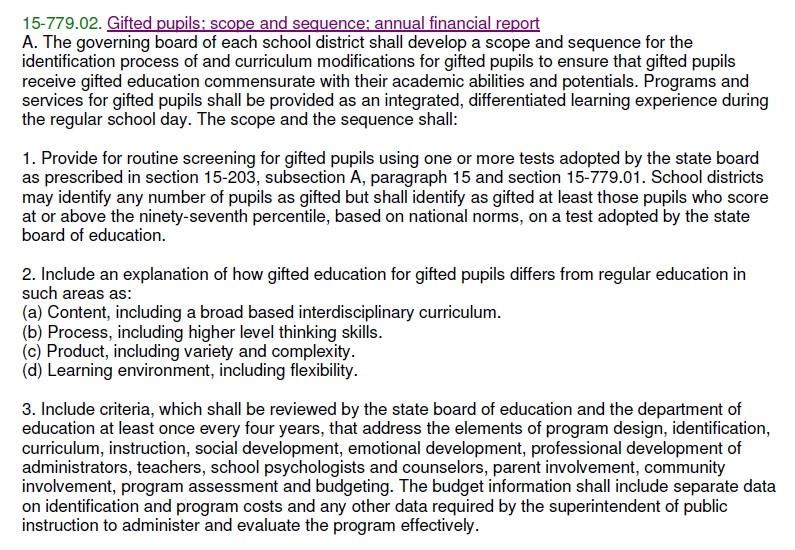 15-779.02. Gifted pupils; scope and sequence; annual financial report
A. The governing board of each school district shall develop a scope and sequence for the identification process of and curriculum modifications for gifted pupils to ensure that gifted pupils receive gifted education commensurate with their academic abilities and potentials. Programs and services for gifted pupils shall be provided as an integrated, differentiated learning experience during the regular school day. The scope and the sequence shall:

1. Provide for routine screening for gifted pupils using one or more tests adopted by the state board as prescribed in section 15-203, subsection A, paragraph 15 and section 15-779.01. School districts may identify any number of pupils as gifted but shall identify as gifted at least those pupils who score at or above the ninety-seventh percentile, based on national norms, on a test adopted by the state board of education.

2. Include an explanation of how gifted education for gifted pupils differs from regular education in such areas as:
(a) Content, including a broad based interdisciplinary curriculum.
(b) Process, including higher level thinking skills.
(c) Product, including variety and complexity.
(d) Learning environment, including flexibility.

3. Include criteria, which shall be reviewed by the state board of education and the department of education at least once every four years, that address the elements of program design, identification, curriculum, instruction, social development, emotional development, professional development of administrators, teachers, school psychologists and counselors, parent involvement, community involvement, program assessment and budgeting. The budget information shall include separate data on identification and program costs and any other data required by the superintendent of public instruction to administer and evaluate the program effectively.